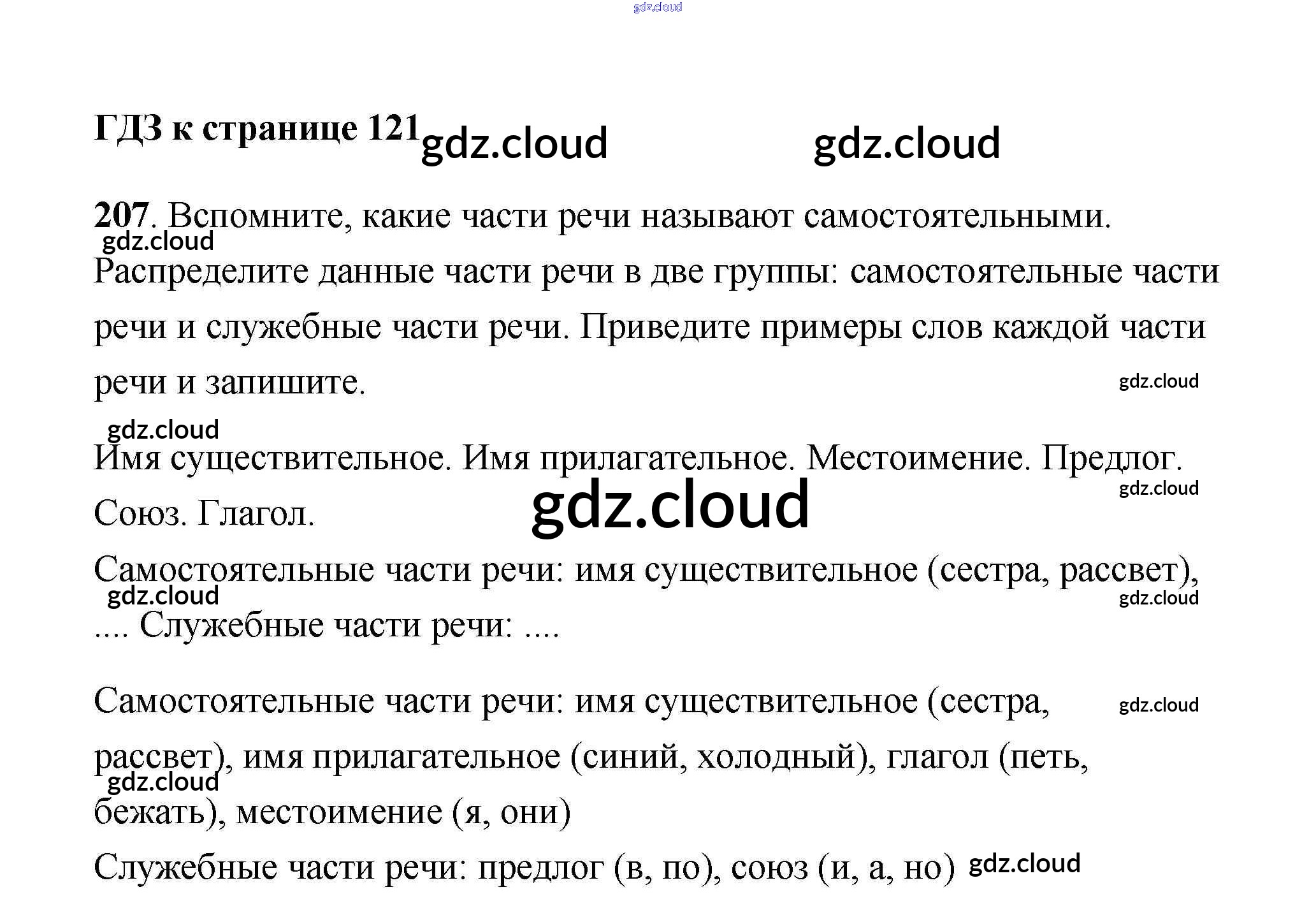 gdz.cloud

ГДЗ к странице 121 gdz.cloud gdz.cloud

207. Вспомните, какие части речи называют самостоятельными. gdz.cloud Распределите данные части речи в две группы: самостоятельные части речи и служебные части речи. Приведите примеры слов каждой части речи и запишите. gdz.cloud

gdz.cloud
Имя существительное. Имя прилагательное. Местоимение. Предлог. gdz.cloud Союз. Глагол. gdz.cloud

Самостоятельные части речи: имя существительное (сестра, рассвет), gdz.cloud gdz.cloud .... Служебные части речи: ....

Самостоятельные части речи: имя существительное (сестра, gdz.cloud рассвет), имя прилагательное (синий, холодный), глагол (петь, gdz.cloud бежать), местоимение (я, они)

Служебные части речи: предлог (в, по), союз (и, а, но) gdz.cloud